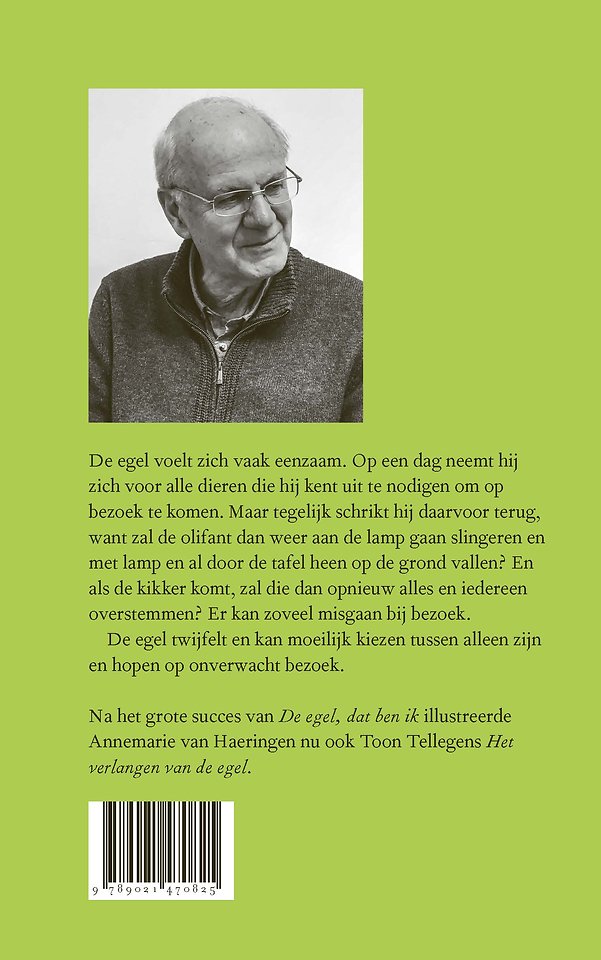 De egel voelt zich vaak eenzaam. Op een dag neemt hij zich voor alle dieren die hij kent uit te nodigen om op bezoek te komen. Maar tegelijk schrikt hij daarvoor terug, want zal de olifant dan weer aan de lamp gaan slingeren en met lamp en al door de tafel heen op de grond vallen? En als de kikker komt, zal die dan opnieuw alles en iedereen overstemmen? Er kan zoveel misgaan bij bezoek.

De egel twijfelt en kan moeilijk kiezen tussen alleen zijn en hopen op onverwacht bezoek.

Na het grote succes van De egel, dat ben ik illustreerde Annemarie van Haeringen nu ook Toon Tellegens Het verlangen van de egel.

9 789021 470825